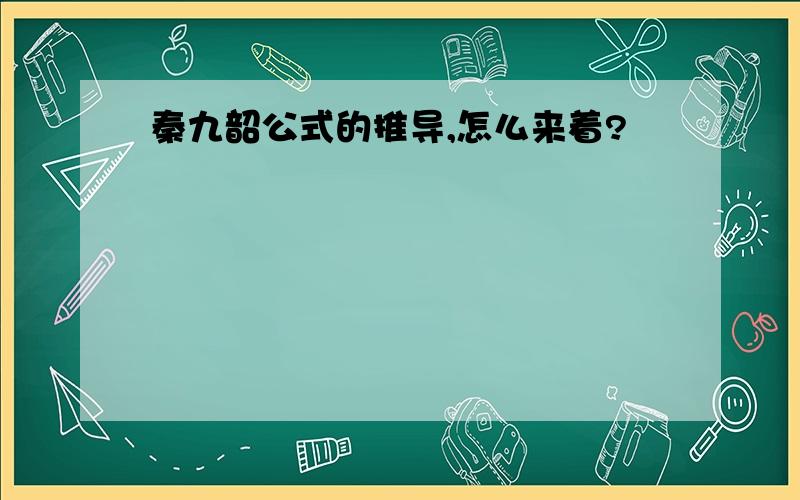 秦九韶公式的推导,怎么来着?